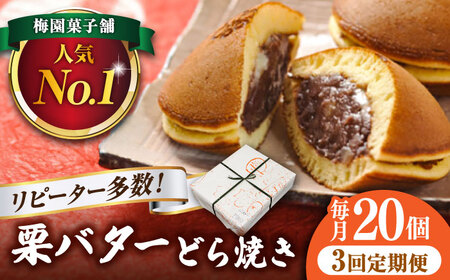 梅園菓子舗

人気
No.1

リピーター多数!

栗バターどら焼き

毎月20個
3回定期便